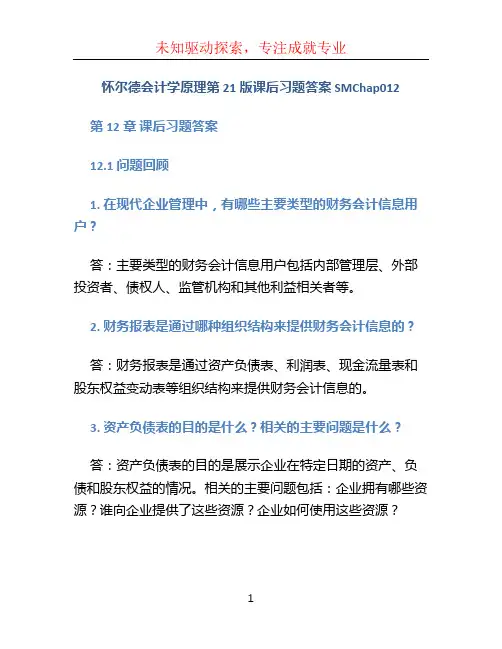 未知驱动探索，专注成就专业

怀尔德会计学原理第 21 版课后习题答案 SMChap012

第 12 章 课后习题答案

12.1 问题回顾

1. 在现代企业管理中，有哪些主要类型的财务会计信息用户？

答：主要类型的财务会计信息用户包括内部管理层、外部投资者、债权人、监管机构和其他利益相关者等。

2. 财务报表是通过哪种组织结构来提供财务会计信息的？

答：财务报表是通过资产负债表、利润表、现金流量表和股东权益变动表等组织结构来提供财务会计信息的。

3. 资产负债表的目的是什么？相关的主要问题是什么？

答：资产负债表的目的是展示企业在特定日期的资产、负债和股东权益的情况。相关的主要问题包括：企业拥有哪些资源？谁向企业提供了这些资源？企业如何使用这些资源？

1